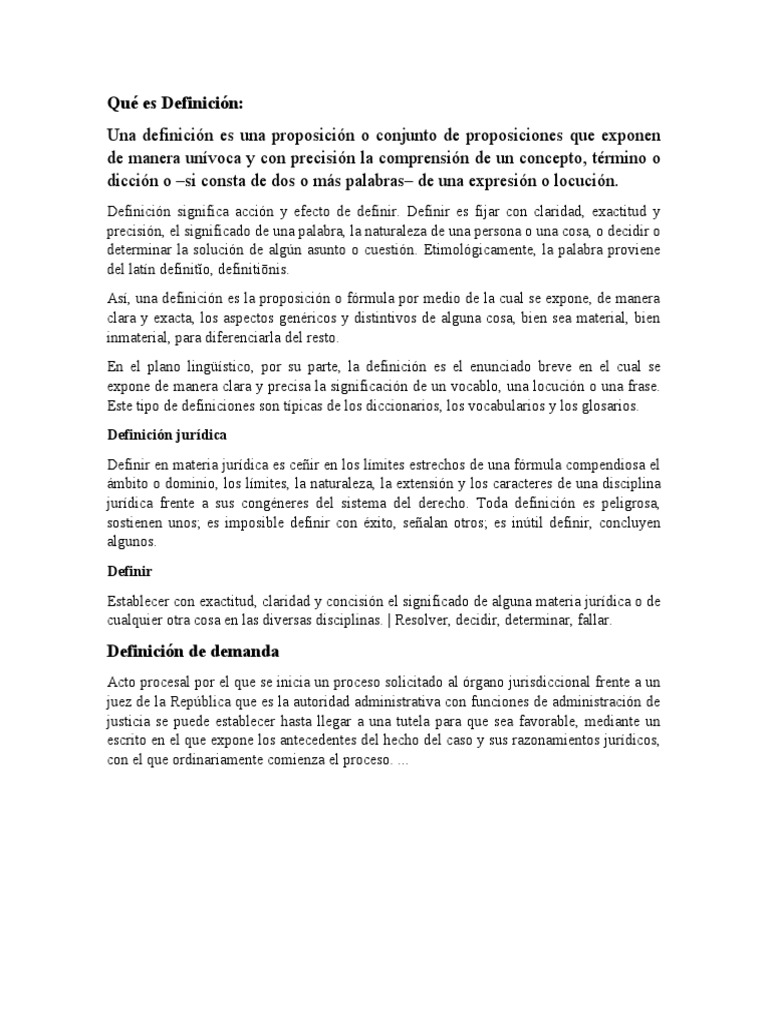 Qué es Definición:

Una definición es una proposición o conjunto de proposiciones que exponen de manera unívoca y con precisión la comprensión de un concepto, término o dicción o –si consta de dos o más palabras– de una expresión o locución.

Definición significa acción y efecto de definir. Definir es fijar con claridad, exactitud y precisión, el significado de una palabra, la naturaleza de una persona o una cosa, o decidir o determinar la solución de algún asunto o cuestión. Etimológicamente, la palabra proviene del latín definitĭo, definitiōnis.

Así, una definición es la proposición o fórmula por medio de la cual se expone, de manera clara y exacta, los aspectos genéricos y distintivos de alguna cosa, bien sea material, bien inmaterial, para diferenciarla del resto.

En el plano lingüístico, por su parte, la definición es el enunciado breve en el cual se expone de manera clara y precisa la significación de un vocablo, una locución o una frase. Este tipo de definiciones son típicas de los diccionarios, los vocabularios y los glosarios.

Definición jurídica

Definir en materia jurídica es ceñir en los límites estrechos de una fórmula compendiosa el ámbito o dominio, los límites, la naturaleza, la extensión y los caracteres de una disciplina jurídica frente a sus congéneres del sistema del derecho. Toda definición es peligrosa, sostienen unos; es imposible definir con éxito, señalan otros; es inútil definir, concluyen algunos.

Definir

Establecer con exactitud, claridad y concisión el significado de alguna materia jurídica o de cualquier otra cosa en las diversas disciplinas. | Resolver, decidir, determinar, fallar.

Definición de demanda

Acto procesal por el que se inicia un proceso solicitado al órgano jurisdiccional frente a un juez de la República que es la autoridad administrativa con funciones de administración de justicia se puede establecer hasta llegar a una tutela para que sea favorable, mediante un escrito en el que expone los antecedentes del hecho del caso y sus razonamientos jurídicos, con el que ordinariamente comienza el proceso. ...